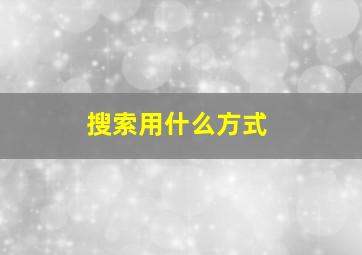 搜索用什么方式